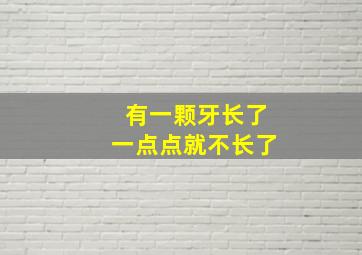 有一颗牙长了
一点点就不长了